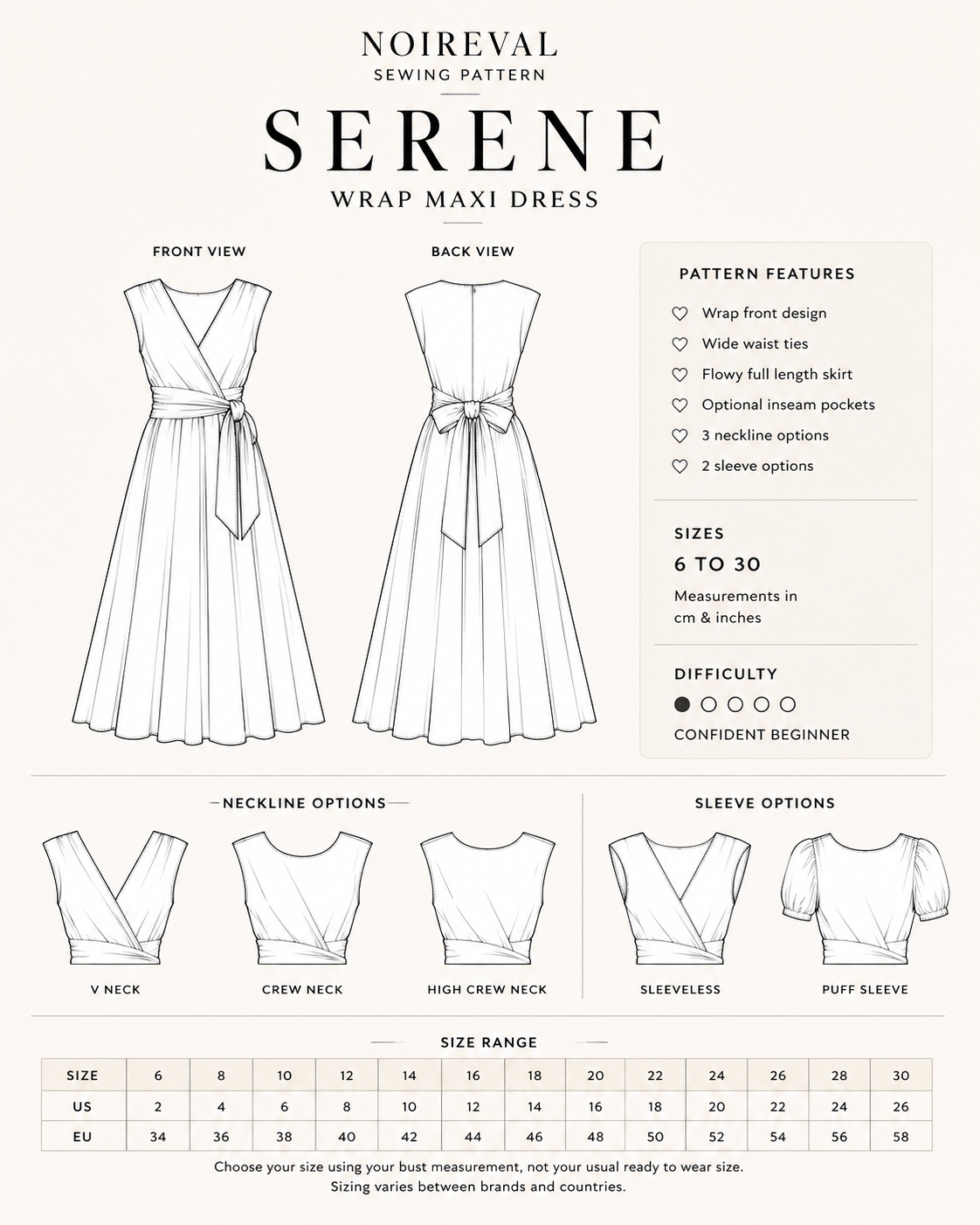 NOIREVAL
SEWING PATTERN

SERENE
WRAP MAXI DRESS

FRONT VIEW

BACK VIEW

PATTERN FEATURES

Wrap front design
Wide waist ties
Flowy full length skirt
Optional inseam pockets
3 neckline options
2 sleeve options

SIZES
6 TO 30
Measurements in cm & inches

DIFFICULTY
CONFIDENT BEGINNER

NECKLINE OPTIONS

V NECK

CREW NECK

HIGH CREW NECK

SLEEVE OPTIONS

SLEEVELESS

PUFF SLEEVE

SIZE RANGE

| SIZE | 6 | 8 | 10 | 12 | 14 | 16 | 18 | 20 | 22 | 24 | 26 | 28 | 30 |
|---|---|---|---|---|---|---|---|---|---|---|---|---|---|
| US | 2 | 4 | 6 | 8 | 10 | 12 | 14 | 16 | 18 | 20 | 22 | 24 | 26 |
| EU | 34 | 36 | 38 | 40 | 42 | 44 | 46 | 48 | 50 | 52 | 54 | 56 | 58 |

Choose your size using your bust measurement, not your usual ready to wear size.
Sizing varies between brands and countries.